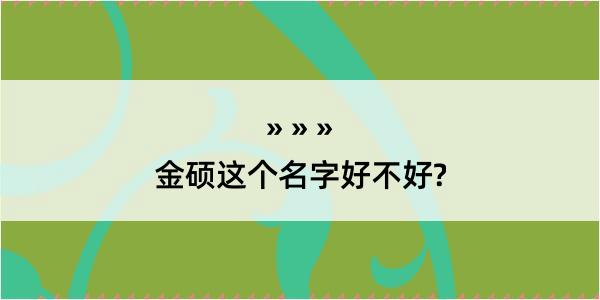 » » »
金硕这个名字好不好?